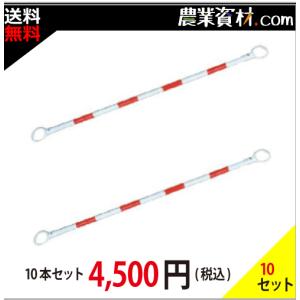 送料
無料

農業資材.com

10本セット 4,500円（税込）

10
セット